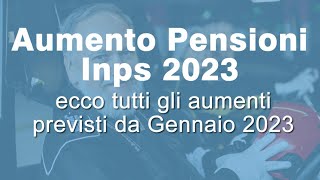 Aumento Pensioni Inps 2023

ecco tutti gli aumenti previsti da Gennaio 2023